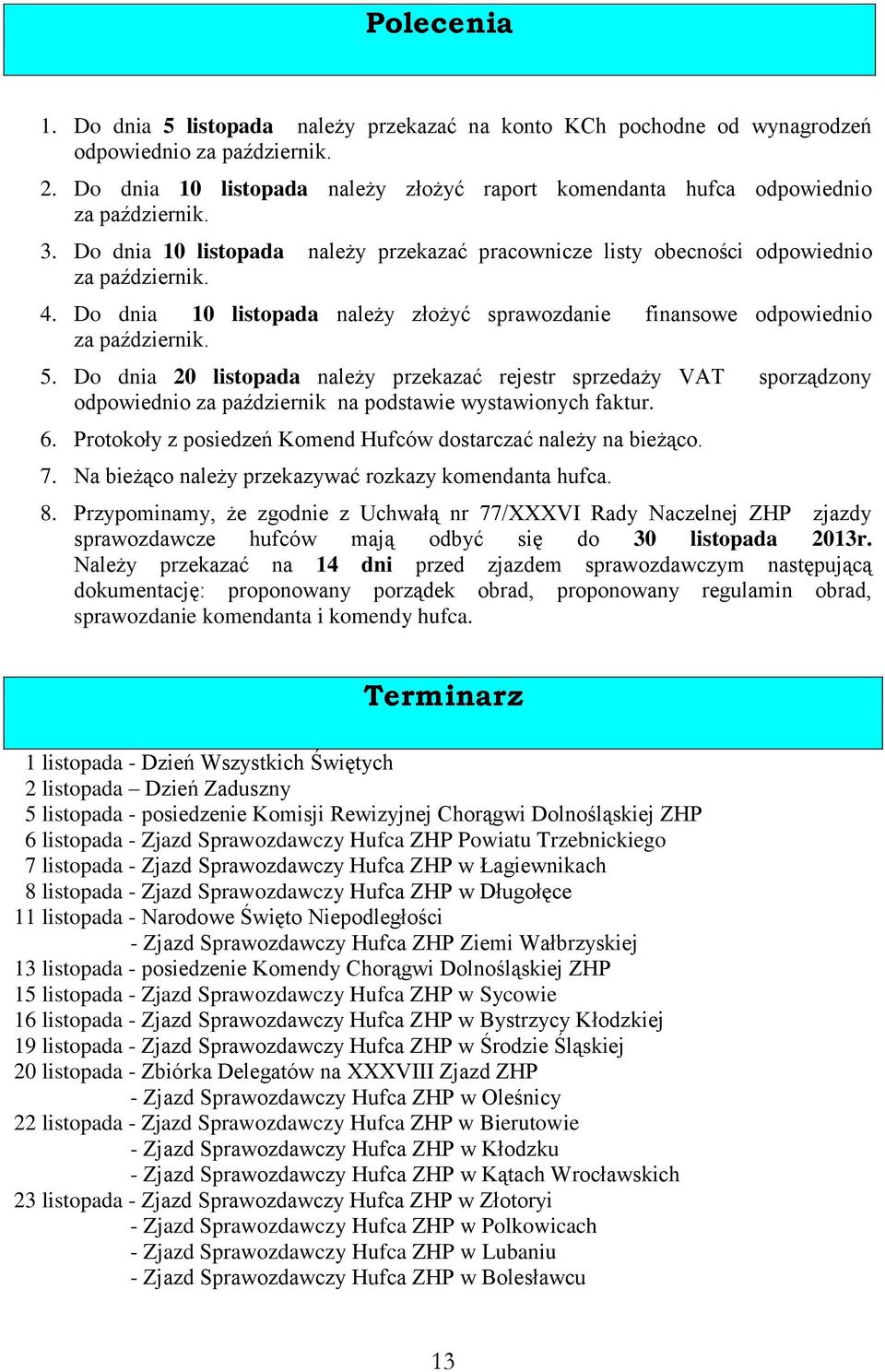 Polecenia

1. Do dnia 5 listopada należy przekazać na konto KCh pochodne od wynagrodzeń odpowiednio za październik.
2. Do dnia 10 listopada należy złożyć raport komendanta hufca odpowiednio za październik.
3. Do dnia 10 listopada należy przekazać pracownicze listy obecności odpowiednio za październik.
4. Do dnia 10 listopada należy złożyć sprawozdanie finansowe odpowiednio za październik.
5. Do dnia 20 listopada należy przekazać rejestr sprzedaży VAT sporządzony odpowiednio za październik na podstawie wystawionych faktur.
6. Protokoły z posiedzeń Komend Hufców dostarczać należy na bieżąco.
7. Na bieżąco należy przekazywać rozkazy komendanta hufca.
8. Przypominamy, że zgodnie z Uchwałą nr 77/XXXVI Rady Naczelnej ZHP zjazdy sprawozdawcze hufców mają odbyć się do 30 listopada 2013r. Należy przekazać na 14 dni przed zjazdem sprawozdawczym następującą dokumentację: proponowany porządek obrad, proponowany regulamin obrad, sprawozdanie komendanta i komendy hufca.

Terminarz

1 listopada - Dzień Wszystkich Świętych
2 listopada – Dzień Zaduszny
5 listopada - posiedzenie Komisji Rewizyjnej Chorągwi Dolnośląskiej ZHP
6 listopada - Zjazd Sprawozdawczy Hufca ZHP Powiatu Trzebnickiego
7 listopada - Zjazd Sprawozdawczy Hufca ZHP w Łagiewnikach
8 listopada - Zjazd Sprawozdawczy Hufca ZHP w Długołęce
11 listopada - Narodowe Święto Niepodległości
- Zjazd Sprawozdawczy Hufca ZHP Ziemi Wałbrzyskiej
13 listopada - posiedzenie Komendy Chorągwi Dolnośląskiej ZHP
15 listopada - Zjazd Sprawozdawczy Hufca ZHP w Sycowie
16 listopada - Zjazd Sprawozdawczy Hufca ZHP w Bystrzycy Kłodzkiej
19 listopada - Zjazd Sprawozdawczy Hufca ZHP w Środzie Śląskiej
20 listopada - Zbiórka Delegatów na XXXVIII Zjazd ZHP
- Zjazd Sprawozdawczy Hufca ZHP w Oleśnicy
22 listopada - Zjazd Sprawozdawczy Hufca ZHP w Bierutowie
- Zjazd Sprawozdawczy Hufca ZHP w Kłodzku
- Zjazd Sprawozdawczy Hufca ZHP w Kątach Wrocławskich
23 listopada - Zjazd Sprawozdawczy Hufca ZHP w Złotoryi
- Zjazd Sprawozdawczy Hufca ZHP w Polkowicach
- Zjazd Sprawozdawczy Hufca ZHP w Lubaniu
- Zjazd Sprawozdawczy Hufca ZHP w Bolesławcu

13